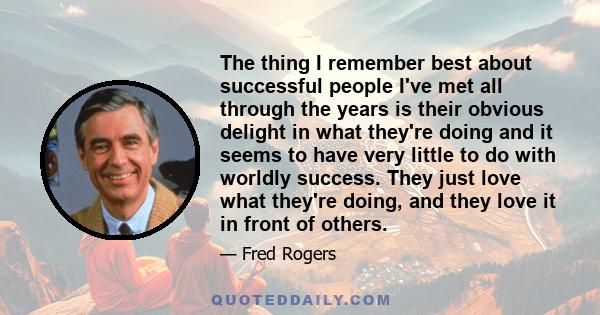 The thing I remember best about successful people I've met all through the years is their obvious delight in what they're doing and it seems to have very little to do with worldly success. They just love what they're doing, and they love it in front of others.

— Fred Rogers

QUOTEDDAILY.COM